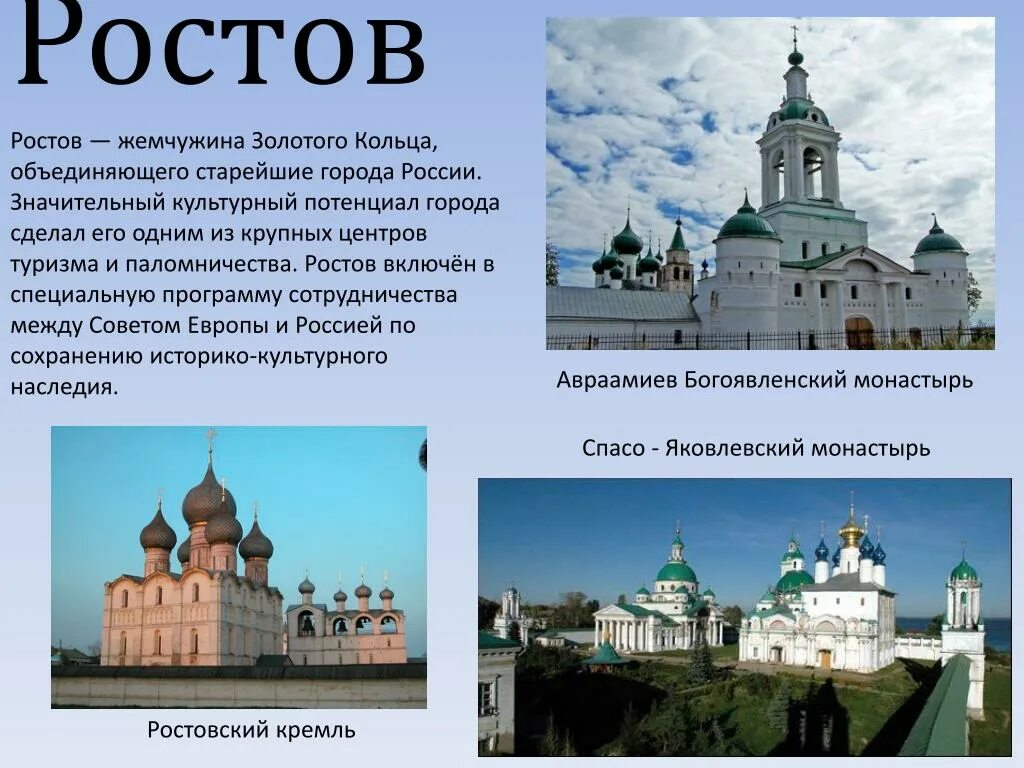 Ростов

Ростов — жемчужина Золотого Кольца, объединяющего старейшие города России. Значительный культурный потенциал города сделал его одним из крупных центров туризма и паломничества. Ростов включён в специальную программу сотрудничества между Советом Европы и Россией по сохранению историко-культурного наследия.

Авраамиев Богоявленский монастырь

Спасо - Яковлевский монастырь

Ростовский кремль